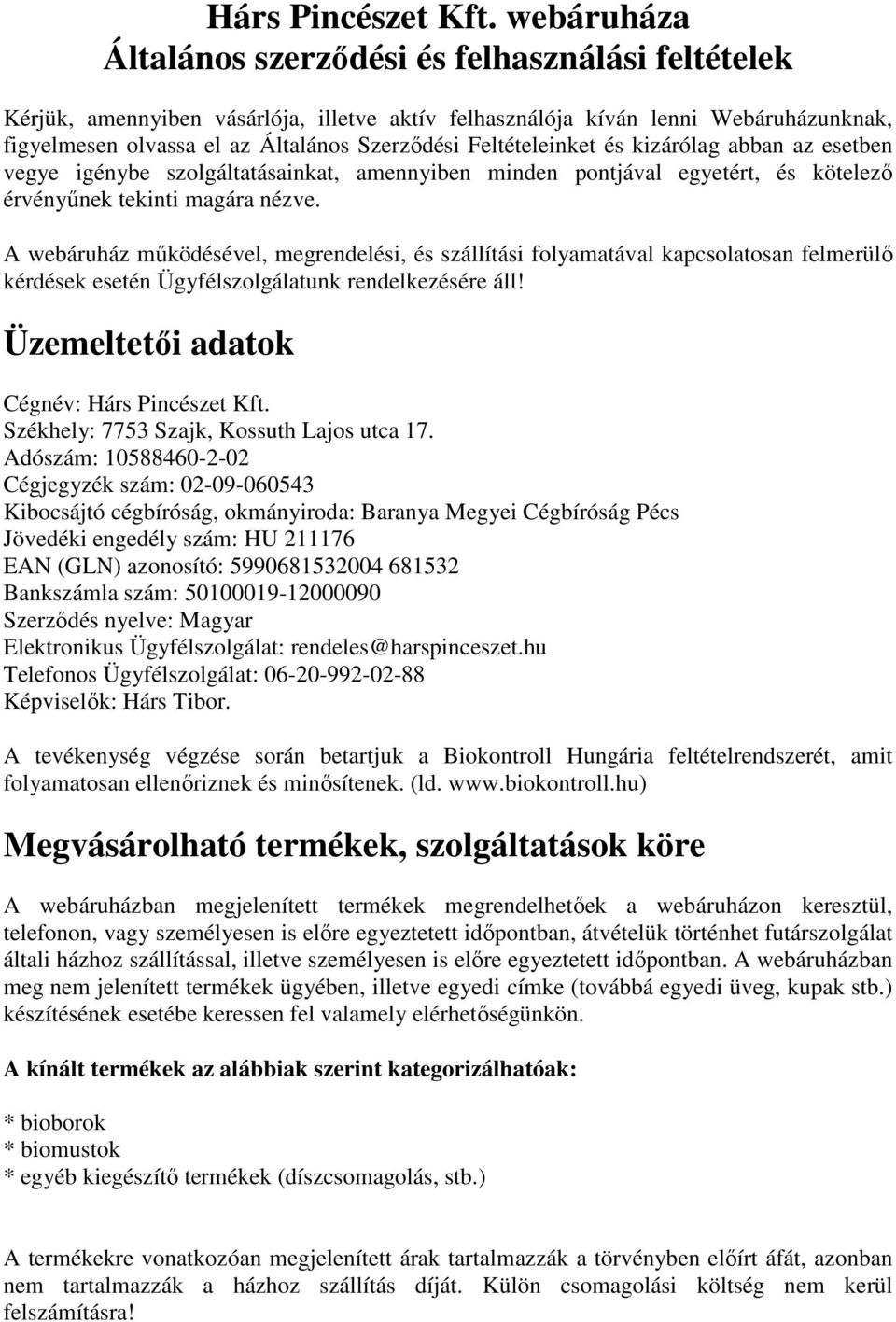 Hárs Pincészet Kft. webáruháza
Általános szerződési és felhasználási feltételek

Kérjük, amennyiben vásárlója, illetve aktív felhasználója kíván lenni Webáruházunknak, figyelmesen olvassa el az Általános Szerződési Feltételeinket és kizárólag abban az esetben vegye igénybe szolgáltatásainkat, amennyiben minden pontjával egyetért, és kötelező érvényűnek tekinti magára nézve.

A webáruház működésével, megrendelési, és szállítási folyamatával kapcsolatosan felmerülő kérdések esetén Ügyfélszolgálatunk rendelkezésére áll!

Üzemeltetői adatok

Cégnév: Hárs Pincészet Kft.
Székhely: 7753 Szajk, Kossuth Lajos utca 17.
Adószám: 10588460-2-02
Cégjegyzék szám: 02-09-060543
Kibocsájtó cégbíróság, okmányiroda: Baranya Megyei Cégbíróság Pécs
Jövedéki engedély szám: HU 211176
EAN (GLN) azonosító: 5990681532004 681532
Bankszámla szám: 50100019-12000090
Szerződés nyelve: Magyar
Elektronikus Ügyfélszolgálat: rendeles@harspinceszet.hu
Telefonos Ügyfélszolgálat: 06-20-992-02-88
Képviselők: Hárs Tibor.

A tevékenység végzése során betartjuk a Biokontroll Hungária feltételrendszerét, amit folyamatosan ellenőriznek és minősítenek. (ld. www.biokontroll.hu)

Megvásárolható termékek, szolgáltatások köre

A webáruházban megjelenített termékek megrendelhetőek a webáruházon keresztül, telefonon, vagy személyesen is előre egyeztetett időpontban, átvételük történhet futárszolgálat általi házhoz szállítással, illetve személyesen is előre egyeztetett időpontban. A webáruházban meg nem jelenített termékek ügyében, illetve egyedi címke (továbbá egyedi üveg, kupak stb.) készítésének esetébe keressen fel valamely elérhetőségünkön.

A kínált termékek az alábbiak szerint kategorizálhatóak:

* bioborok
* biomustok
* egyéb kiegészítő termékek (díszcsomagolás, stb.)

A termékekre vonatkozóan megjelenített árak tartalmazzák a törvényben előírt áfát, azonban nem tartalmazzák a házhoz szállítás díját. Külön csomagolási költség nem kerül felszámításra!